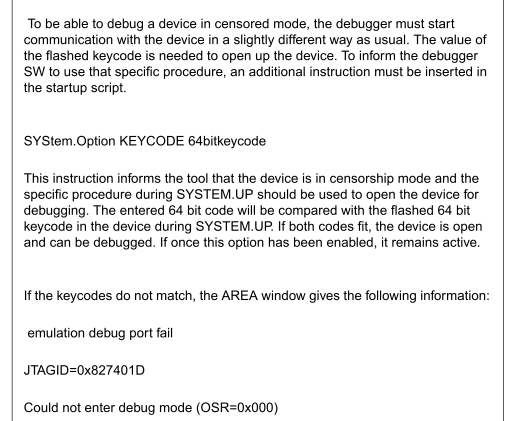 To be able to debug a device in censored mode, the debugger must start communication with the device in a slightly different way as usual. The value of the flashed keycode is needed to open up the device. To inform the debugger SW to use that specific procedure, an additional instruction must be inserted in the startup script.

SYStem.Option KEYCODE 64bitkeycode

This instruction informs the tool that the device is in censorship mode and the specific procedure during SYSTEM.UP should be used to open the device for debugging. The entered 64 bit code will be compared with the flashed 64 bit keycode in the device during SYSTEM.UP. If both codes fit, the device is open and can be debugged. If once this option has been enabled, it remains active.

If the keycodes do not match, the AREA window gives the following information:

emulation debug port fail

JTAGID=0x827401D

Could not enter debug mode (OSR=0x000)